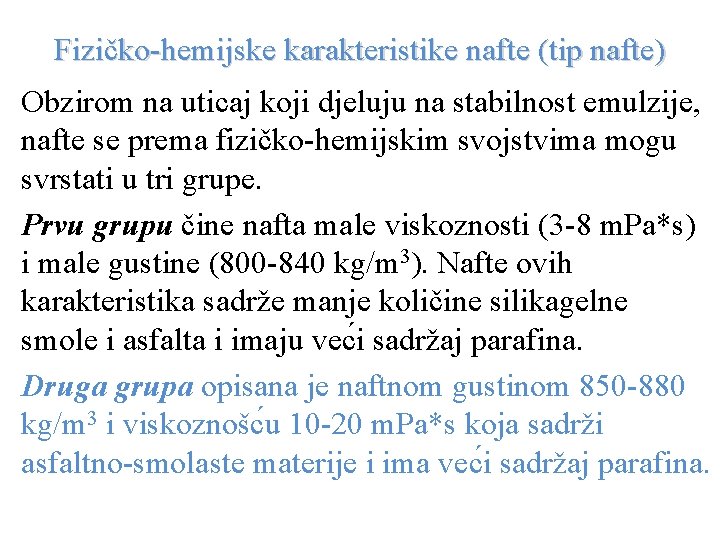 Fizičko-hemijske karakteristike nafte (tip nafte)

Obzirom na uticaj koji djeluju na stabilnost emulzije, nafte se prema fizičko-hemijskim svojstvima mogu svrstati u tri grupe.

Prvu grupu čine nafta male viskoznosti (3-8 mPa*s) i male gustine (800-840 kg/m$^3$). Nafte ovih karakteristika sadrže manje količine silikagelne smole i asfalta i imaju veći sadržaj parafina.

Druga grupa opisana je naftnom gustinom 850-880 kg/m$^3$ i viskoznošću 10-20 mPa*s koja sadrži asfaltno-smolaste materije i ima veći sadržaj parafina.